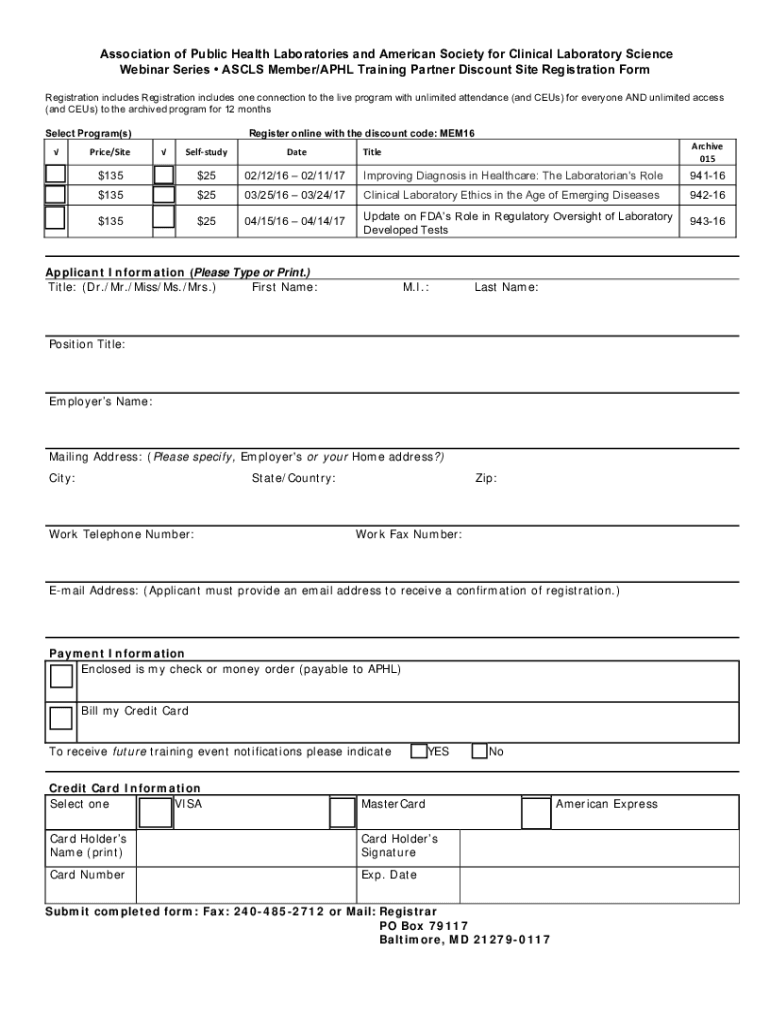 Association of Public Health Laboratories and American Society for Clinical Laboratory Science
Webinar Series • ASCLS Member/APHL Training Partner Discount Site Registration Form

Registration includes Registration includes one connection to the live program with unlimited attendance (and CEUs) for everyone AND unlimited access (and CEUs) to the archived program for 12 months

Select Program(s)

Register online with the discount code: MEM16

| √ | Price/Site | √ | Self-study | Date | Title | Archive 015 |
|---|---|---|---|---|---|---|
| | $135 | | $25 | 02/12/16 – 02/11/17 | Improving Diagnosis in Healthcare: The Laboratorian's Role | 941-16 |
| | $135 | | $25 | 03/25/16 – 03/24/17 | Clinical Laboratory Ethics in the Age of Emerging Diseases | 942-16 |
| | $135 | | $25 | 04/15/16 – 04/14/17 | Update on FDA's Role in Regulatory Oversight of Laboratory Developed Tests | 943-16 |

Applicant Information (Please Type or Print.)
Title: (Dr./Mr./Miss/Ms./Mrs.) First Name: M.I.: Last Name:

Position Title:

Employer's Name:

Mailing Address: (Please specify, Employer's or your Home address?)
City: State/Country: Zip:

Work Telephone Number: Work Fax Number:

E-mail Address: (Applicant must provide an email address to receive a confirmation of registration.)

Payment Information
Enclosed is my check or money order (payable to APHL)

Bill my Credit Card

To receive future training event notifications please indicate YES No

Credit Card Information

| Select one | VISA | MasterCard | American Express |
|---|---|---|---|
| Card Holder's Name (print) | | Card Holder's Signature | |
| Card Number | | Exp. Date | |

Submit completed form: Fax: 240-485-2712 or Mail: Registrar
PO Box 79117
Baltimore, MD 21279-0117